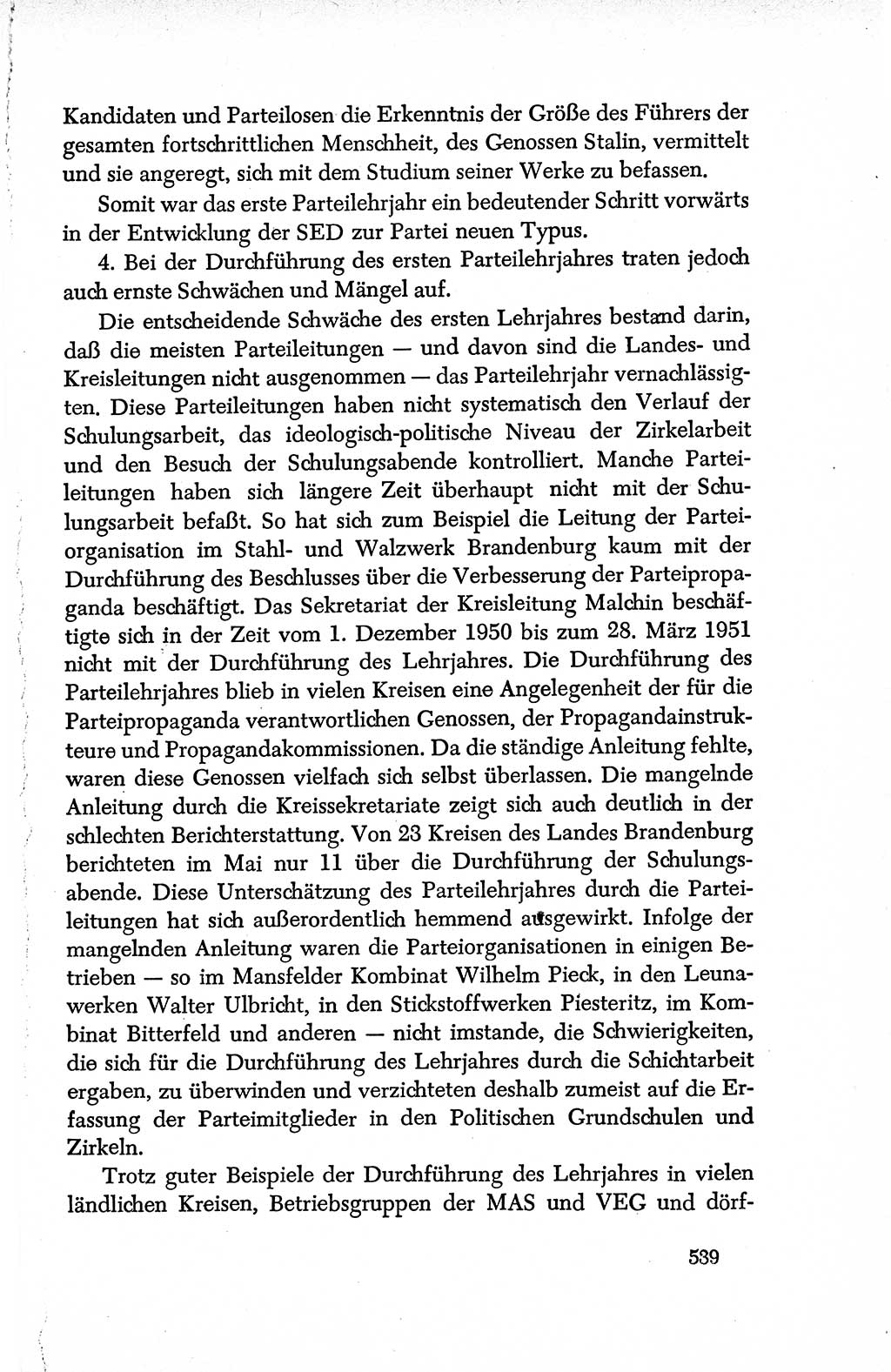 Kandidaten und Parteilosen die Erkenntnis der Größe des Führers der gesamten fortschrittlichen Menschheit, des Genossen Stalin, vermittelt und sie angeregt, sich mit dem Studium seiner Werke zu befassen.

Somit war das erste Parteilehrjahr ein bedeutender Schritt vorwärts in der Entwicklung der SED zur Partei neuen Typus.

4. Bei der Durchführung des ersten Parteilehrjahres traten jedoch auch ernste Schwächen und Mängel auf.

Die entscheidende Schwäche des ersten Lehrjahres bestand darin, daß die meisten Parteileitungen — und davon sind die Landes- und Kreisleitungen nicht ausgenommen — das Parteilehrjahr vernachlässigten. Diese Parteileitungen haben nicht systematisch den Verlauf der Schulungsarbeit, das ideologisch-politische Niveau der Zirkelarbeit und den Besuch der Schulungsabende kontrolliert. Manche Parteileitungen haben sich längere Zeit überhaupt nicht mit der Schulungsarbeit befaßt. So hat sich zum Beispiel die Leitung der Parteiorganisation im Stahl- und Walzwerk Brandenburg kaum mit der Durchführung des Beschlusses über die Verbesserung der Parteipropaganda beschäftigt. Das Sekretariat der Kreisleitung Malchin beschäftigte sich in der Zeit vom 1. Dezember 1950 bis zum 28. März 1951 nicht mit der Durchführung des Lehrjahres. Die Durchführung des Parteilehrjahres blieb in vielen Kreisen eine Angelegenheit der für die Parteipropaganda verantwortlichen Genossen, der Propagandainstrukteure und Propagandakommissionen. Da die ständige Anleitung fehlte, waren diese Genossen vielfach sich selbst überlassen. Die mangelnde Anleitung durch die Kreissekretariate zeigt sich auch deutlich in der schlechten Berichterstattung. Von 23 Kreisen des Landes Brandenburg berichteten im Mai nur 11 über die Durchführung der Schulungsabende. Diese Unterschätzung des Parteilehrjahres durch die Parteileitungen hat sich außerordentlich hemmend ausgewirkt. Infolge der mangelnden Anleitung waren die Parteiorganisationen in einigen Betrieben — so im Mansfelder Kombinat Wilhelm Pieck, in den Leunawerken Walter Ulbricht, in den Stickstoffwerken Piesteritz, im Kombinat Bitterfeld und anderen — nicht imstande, die Schwierigkeiten, die sich für die Durchführung des Lehrjahres durch die Schichtarbeit ergaben, zu überwinden und verzichteten deshalb zumeist auf die Erfassung der Parteimitglieder in den Politischen Grundschulen und Zirkeln.

Trotz guter Beispiele der Durchführung des Lehrjahres in vielen ländlichen Kreisen, Betriebsgruppen der MAS und VEG und dörf-

539